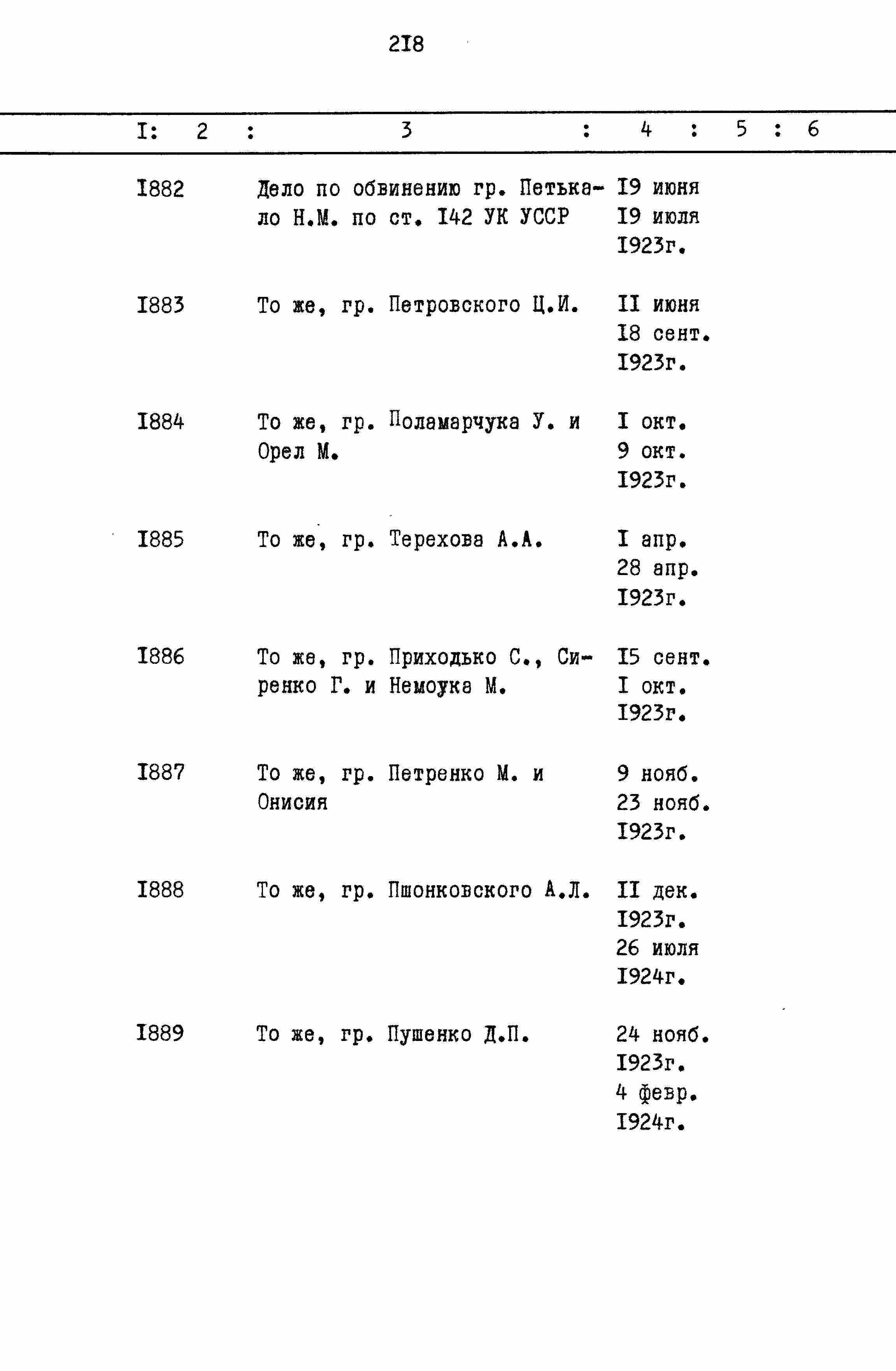 2I8

| I: | 2 | 3 | 4 | 5 | 6 |
|---|---|---|---|---|---|
| | I882 | Дело по обвинению гр. Петькало Н.М. по ст. I42 УК УССР | I9 июня I9 июля I923г. | | |
| | I883 | То же, гр. Петровского Ц.И. | II июня I8 сент. I923г. | | |
| | I884 | То же, гр. Поламарчука У. и Орел М. | I окт. 9 окт. I923г. | | |
| | I885 | То же, гр. Терехова А.А. | I апр. 28 апр. I923г. | | |
| | I886 | То же, гр. Приходько С., Сиренко Г. и Немоука М. | I5 сент. I окт. I923г. | | |
| | I887 | То же, гр. Петренко М. и Онисия | 9 нояб. 23 нояб. I923г. | | |
| | I888 | То же, гр. Пшонковского А.Л. | II дек. I923г. 26 июля I924г. | | |
| | I889 | То же, гр. Пушенко Д.П. | 24 нояб. I923г. 4 февр. I924г. | | |